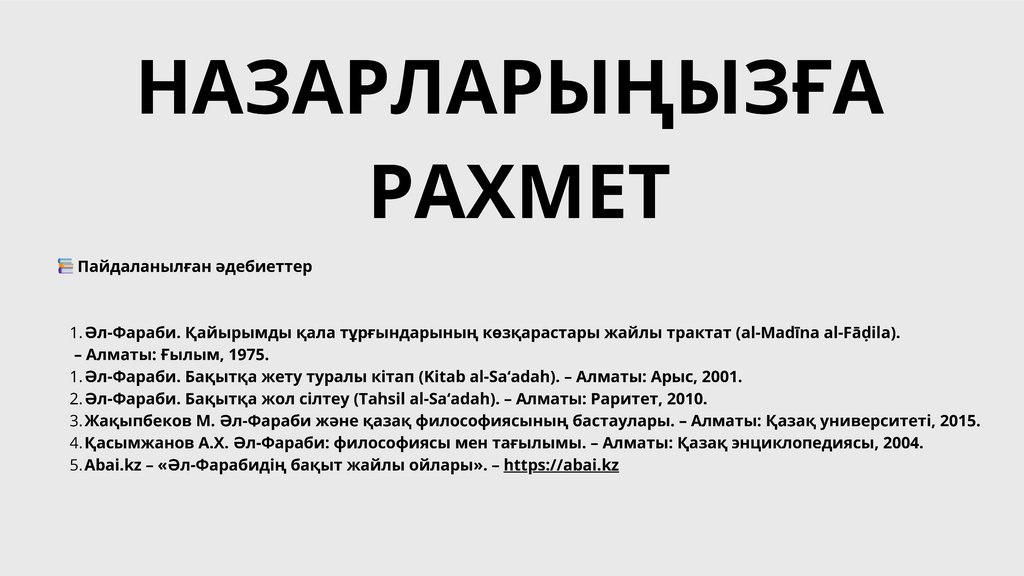 НАЗАРЛАРЫҢЫЗҒА РАХМЕТ

Пайдаланылған әдебиеттер

1. Әл-Фараби. Қайырымды қала тұрғындарының көзқарастары жайлы трактат (al-Madīna al-Fāḍila). – Алматы: Ғылым, 1975.
1. Әл-Фараби. Бақытқа жету туралы кітап (Kitab al-Sa'adah). – Алматы: Арыс, 2001.
2. Әл-Фараби. Бақытқа жол сілтеу (Tahsil al-Sa'adah). – Алматы: Раритет, 2010.
3. Жақыпбеков М. Әл-Фараби және қазақ философиясының бастаулары. – Алматы: Қазақ университеті, 2015.
4. Қасымжанов А.Х. Әл-Фараби: философиясы мен тағылымы. – Алматы: Қазақ энциклопедиясы, 2004.
5. Abai.kz – «Әл-Фарабидің бақыт жайлы ойлары». – https://abai.kz